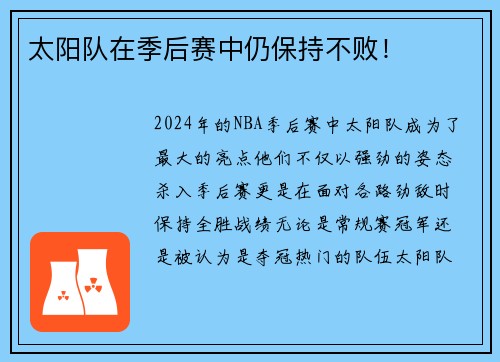 太阳队在季后赛中仍保持不败！

2024年的NBA季后赛中太阳队成为了最大的亮点他们不仅以强劲的姿态杀入季后赛更是在面对各路劲敌时保持全胜战绩无论是常规赛冠军还是被认为是夺冠热门的队伍太阳队